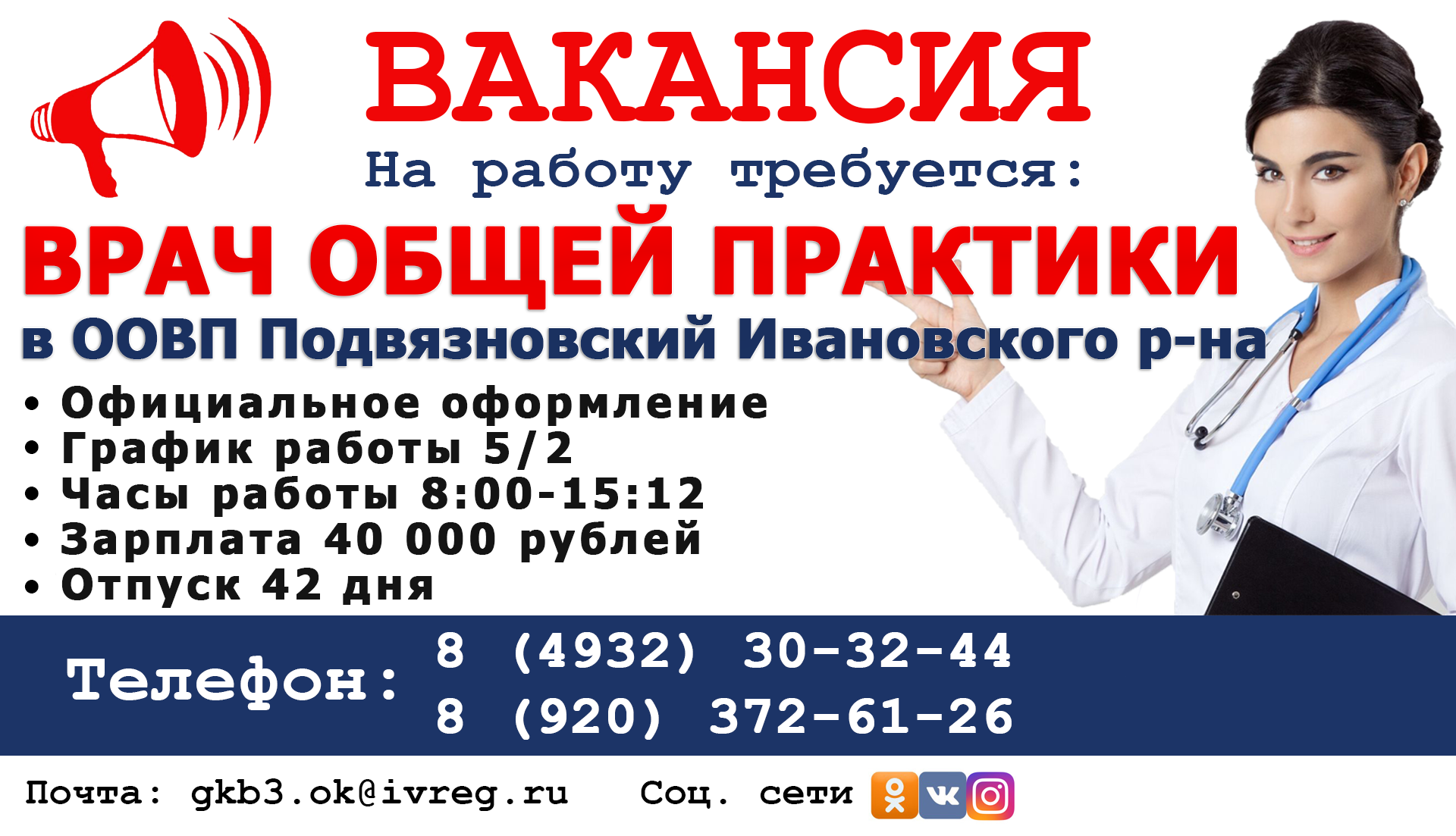 ВАКАНСИЯ
На работу требуется:
ВРАЧ ОБЩЕЙ ПРАКТИКИ
в ООВП Подвязновский Ивановского р-на

• Официальное оформление
• График работы 5/2
• Часы работы 8:00-15:12
• Зарплата 40 000 рублей
• Отпуск 42 дня

Телефон: 8 (4932) 30-32-44
8 (920) 372-61-26

Почта: gkb3.ok@ivreg.ru Соц. сети